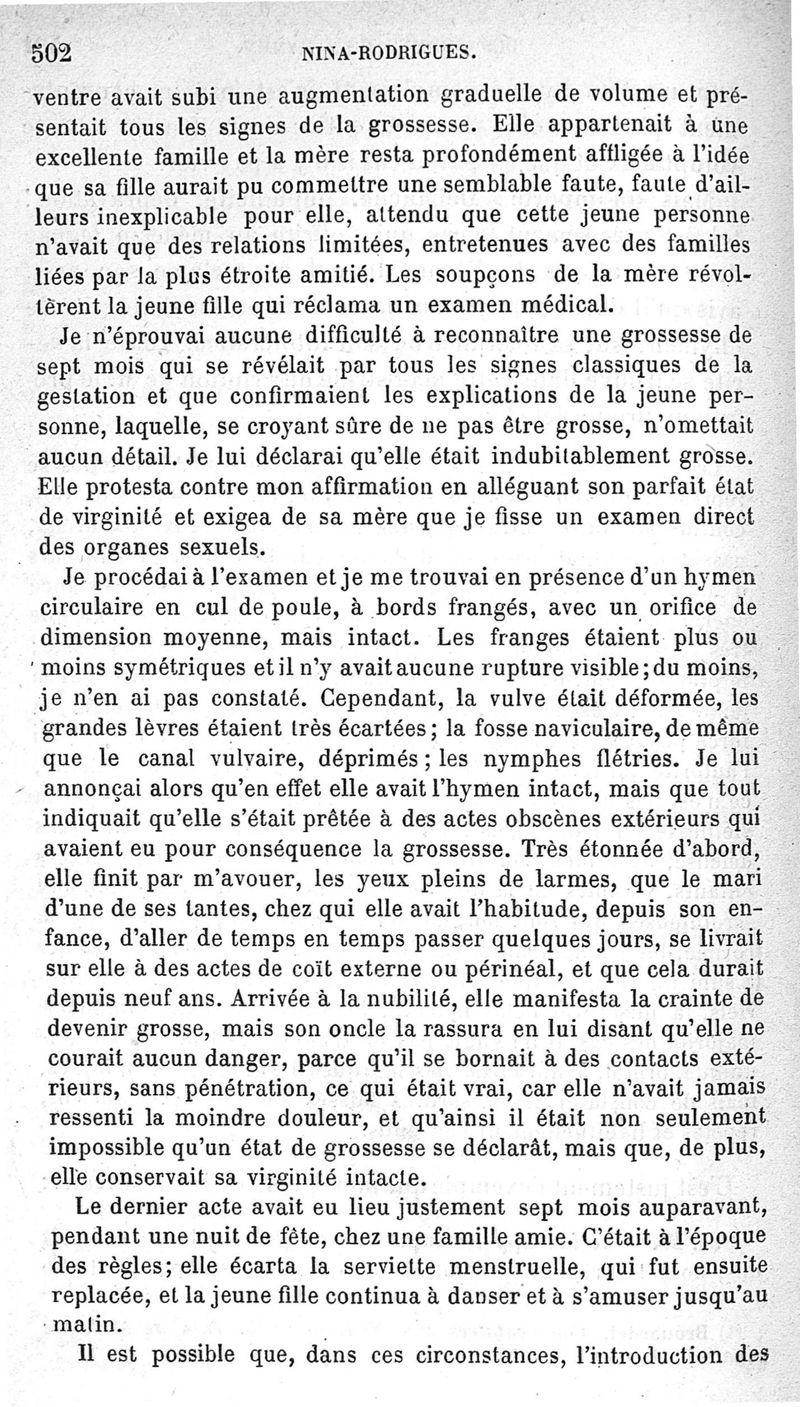 502 NINA-RODRIGUES.

ventre avait subi une augmentation graduelle de volume et présentait tous les signes de la grossesse. Elle appartenait à une excellente famille et la mère resta profondément affligée à l'idée que sa fille aurait pu commettre une semblable faute, faute d'ailleurs inexplicable pour elle, attendu que cette jeune personne n'avait que des relations limitées, entretenues avec des familles liées par la plus étroite amitié. Les soupçons de la mère révoltèrent la jeune fille qui réclama un examen médical.

Je n'éprouvai aucune difficulté à reconnaître une grossesse de sept mois qui se révélait par tous les signes classiques de la gestation et que confirmaient les explications de la jeune personne, laquelle, se croyant sûre de ne pas être grosse, n'omettait aucun détail. Je lui déclarai qu'elle était indubitablement grosse. Elle protesta contre mon affirmation en alléguant son parfait état de virginité et exigea de sa mère que je fisse un examen direct des organes sexuels.

Je procédai à l'examen et je me trouvai en présence d'un hymen circulaire en cul de poule, à bords frangés, avec un orifice de dimension moyenne, mais intact. Les franges étaient plus ou moins symétriques et il n'y avait aucune rupture visible; du moins, je n'en ai pas constaté. Cependant, la vulve était déformée, les grandes lèvres étaient très écartées; la fosse naviculaire, de même que le canal vulvaire, déprimés; les nymphes flétries. Je lui annonçai alors qu'en effet elle avait l'hymen intact, mais que tout indiquait qu'elle s'était prêtée à des actes obscènes extérieurs qui avaient eu pour conséquence la grossesse. Très étonnée d'abord, elle finit par m'avouer, les yeux pleins de larmes, que le mari d'une de ses tantes, chez qui elle avait l'habitude, depuis son enfance, d'aller de temps en temps passer quelques jours, se livrait sur elle à des actes de coït externe ou périnéal, et que cela durait depuis neuf ans. Arrivée à la nubilité, elle manifesta la crainte de devenir grosse, mais son oncle la rassura en lui disant qu'elle ne courait aucun danger, parce qu'il se bornait à des contacts extérieurs, sans pénétration, ce qui était vrai, car elle n'avait jamais ressenti la moindre douleur, et qu'ainsi il était non seulement impossible qu'un état de grossesse se déclarât, mais que, de plus, elle conservait sa virginité intacte.

Le dernier acte avait eu lieu justement sept mois auparavant, pendant une nuit de fête, chez une famille amie. C'était à l'époque des règles; elle écarta la serviette menstruelle, qui fut ensuite replacée, et la jeune fille continua à danser et à s'amuser jusqu'au matin.

Il est possible que, dans ces circonstances, l'introduction des